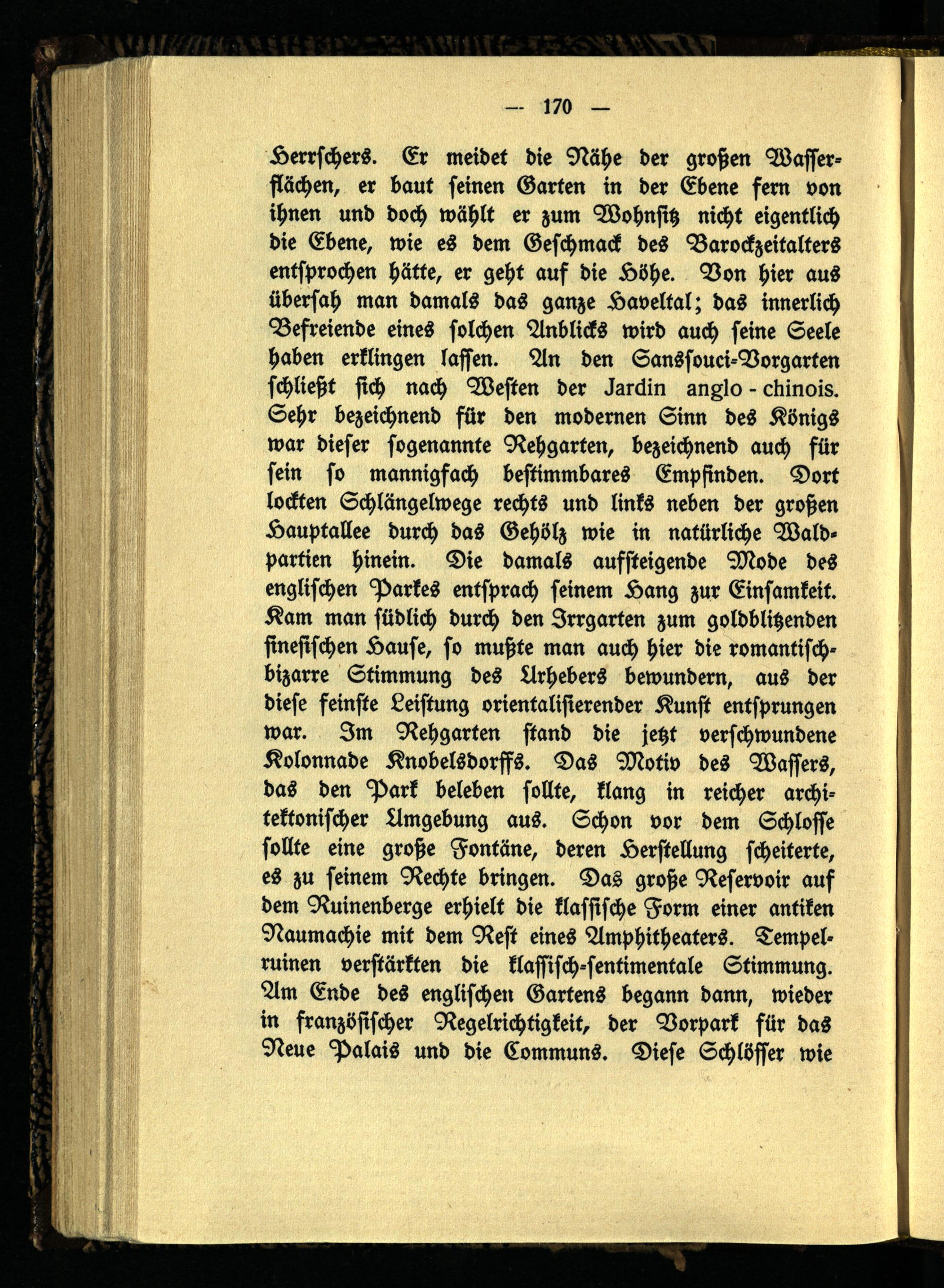 — 170 —

Herrschers. Er meidet die Nähe der großen Wasserflächen, er baut seinen Garten in der Ebene fern von ihnen und doch wählt er zum Wohnsitz nicht eigentlich die Ebene, wie es dem Geschmack des Barockzeitalters entsprochen hätte, er geht auf die Höhe. Von hier aus übersah man damals das ganze Haveltal; das innerlich Befreiende eines solchen Anblicks wird auch seine Seele haben erklingen lassen. An den Sanssouci-Vorgarten schließt sich nach Westen der Jardin anglo-chinois. Sehr bezeichnend für den modernen Sinn des Königs war dieser sogenannte Rehgarten, bezeichnend auch für sein so mannigfach bestimmbares Empfinden. Dort lockten Schlängelwege rechts und links neben der großen Hauptallee durch das Gehölz wie in natürliche Waldpartien hinein. Die damals aufsteigende Mode des englischen Parkes entsprach seinem Hang zur Einsamkeit. Kam man südlich durch den Irrgarten zum goldblitzenden sinesischen Hause, so mußte man auch hier die romantisch-bizarre Stimmung des Urhebers bewundern, aus der diese feinste Leistung orientalisierender Kunst entsprungen war. Im Rehgarten stand die jetzt verschwundene Kolonnade Knobelsdorffs. Das Motiv des Wassers, das den Park beleben sollte, klang in reicher architektonischer Umgebung aus. Schon vor dem Schlosse sollte eine große Fontäne, deren Herstellung scheiterte, es zu seinem Rechte bringen. Das große Reservoir auf dem Ruinenberge erhielt die klassische Form einer antiken Naumachie mit dem Rest eines Amphitheaters. Tempelruinen verstärkten die klassisch-sentimentale Stimmung. Am Ende des englischen Gartens begann dann, wieder in französischer Regelrichtigkeit, der Vorpark für das Neue Palais und die Communs. Diese Schlösser wie